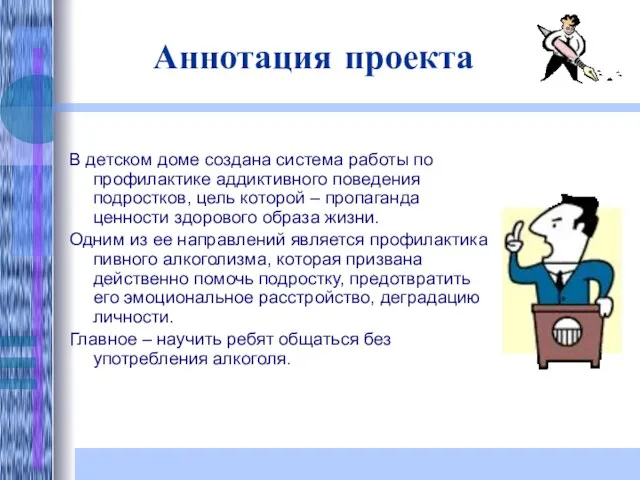 Аннотация проекта

В детском доме создана система работы по профилактике аддиктивного поведения подростков, цель которой – пропаганда ценности здорового образа жизни.

Одним из ее направлений является профилактика пивного алкоголизма, которая призвана действенно помочь подростку, предотвратить его эмоциональное расстройство, деградацию личности.

Главное – научить ребят общаться без употребления алкоголя.